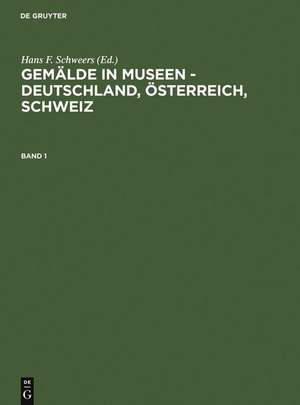 DE GRUYTER

Hans F. Schweers (Ed.)

GEMÄLDE IN MUSEEN - DEUTSCHLAND, ÖSTERREICH, SCHWEIZ

BAND 1

DE
G